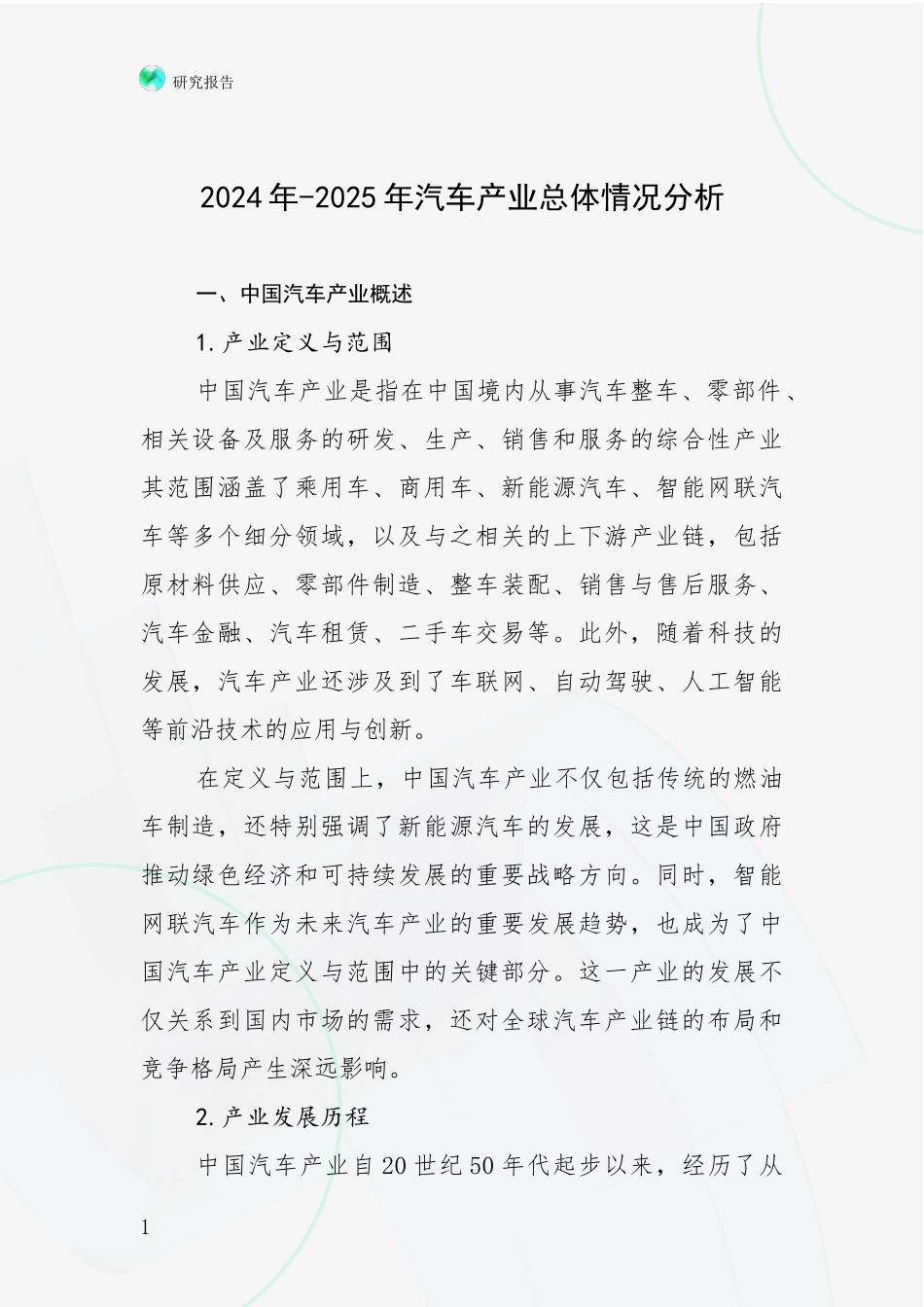 研究报告

2024年-2025年汽车产业总体情况分析

一、中国汽车产业概述

1.产业定义与范围

中国汽车产业是指在中国境内从事汽车整车、零部件、相关设备及服务的研发、生产、销售和服务的综合性产业其范围涵盖了乘用车、商用车、新能源汽车、智能网联汽车等多个细分领域，以及与之相关的上下游产业链，包括原材料供应、零部件制造、整车装配、销售与售后服务、汽车金融、汽车租赁、二手车交易等。此外，随着科技的发展，汽车产业还涉及到了车联网、自动驾驶、人工智能等前沿技术的应用与创新。

在定义与范围上，中国汽车产业不仅包括传统的燃油车制造，还特别强调了新能源汽车的发展，这是中国政府推动绿色经济和可持续发展的重要战略方向。同时，智能网联汽车作为未来汽车产业的重要发展趋势，也成为了中国汽车产业定义与范围中的关键部分。这一产业的发展不仅关系到国内市场的需求，还对全球汽车产业链的布局和竞争格局产生深远影响。

2.产业发展历程

中国汽车产业自20世纪50年代起步以来，经历了从

1